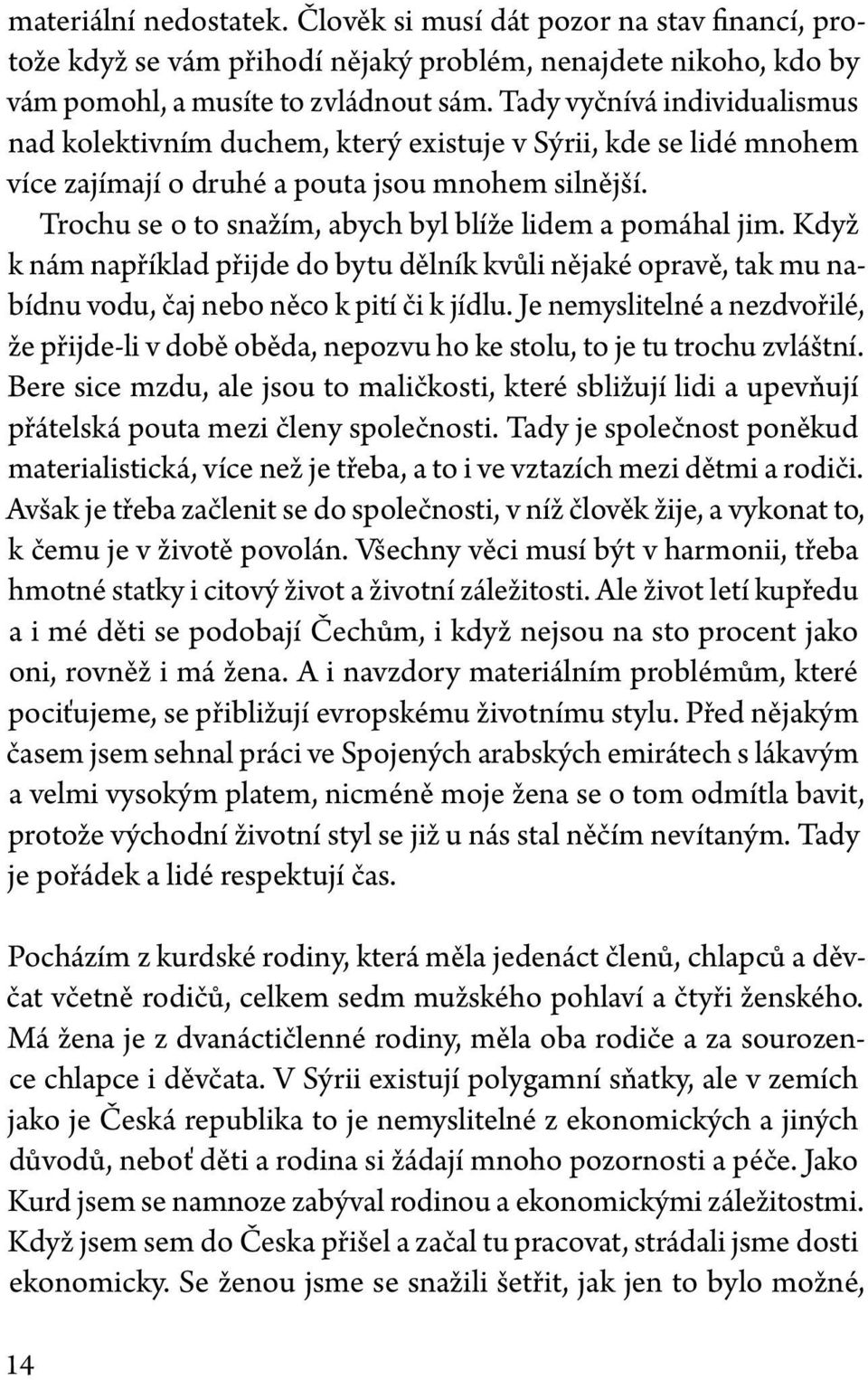 materiální nedostatek. Člověk si musí dát pozor na stav financí, protože když se vám přihodí nějaký problém, nenajdete nikoho, kdo by vám pomohl, a musíte to zvládnout sám. Tady vyčnívá individualismus nad kolektivním duchem, který existuje v Sýrii, kde se lidé mnohem více zajímají o druhé a pouta jsou mnohem silnější.

Trochu se o to snažím, abych byl blíže lidem a pomáhal jim. Když k nám například přijde do bytu dělník kvůli nějaké opravě, tak mu nabídnu vodu, čaj nebo něco k pití či k jídlu. Je nemyslitelné a nezdvořilé, že přijde-li v době oběda, nepozvu ho ke stolu, to je tu trochu zvláštní. Bere sice mzdu, ale jsou to maličkosti, které sbližují lidi a upevňují přátelská pouta mezi členy společnosti. Tady je společnost poněkud materialistická, více než je třeba, a to i ve vztazích mezi dětmi a rodiči. Avšak je třeba začlenit se do společnosti, v níž člověk žije, a vykonat to, k čemu je v životě povolán. Všechny věci musí být v harmonii, třeba hmotné statky i citový život a životní záležitosti. Ale život letí kupředu a i mé děti se podobají Čechům, i když nejsou na sto procent jako oni, rovněž i má žena. A i navzdory materiálním problémům, které pociťujeme, se přibližují evropskému životnímu stylu. Před nějakým časem jsem sehnal práci ve Spojených arabských emirátech s lákavým a velmi vysokým platem, nicméně moje žena se o tom odmítla bavit, protože východní životní styl se již u nás stal něčím nevítaným. Tady je pořádek a lidé respektují čas.

Pocházím z kurdské rodiny, která měla jedenáct členů, chlapců a děvčat včetně rodičů, celkem sedm mužského pohlaví a čtyři ženského. Má žena je z dvanáctičlenné rodiny, měla oba rodiče a za sourozence chlapce i děvčata. V Sýrii existují polygamní sňatky, ale v zemích jako je Česká republika to je nemyslitelné z ekonomických a jiných důvodů, neboť děti a rodina si žádají mnoho pozornosti a péče. Jako Kurd jsem se namnoze zabýval rodinou a ekonomickými záležitostmi. Když jsem sem do Česka přišel a začal tu pracovat, strádali jsme dosti ekonomicky. Se ženou jsme se snažili šetřit, jak jen to bylo možné,

14